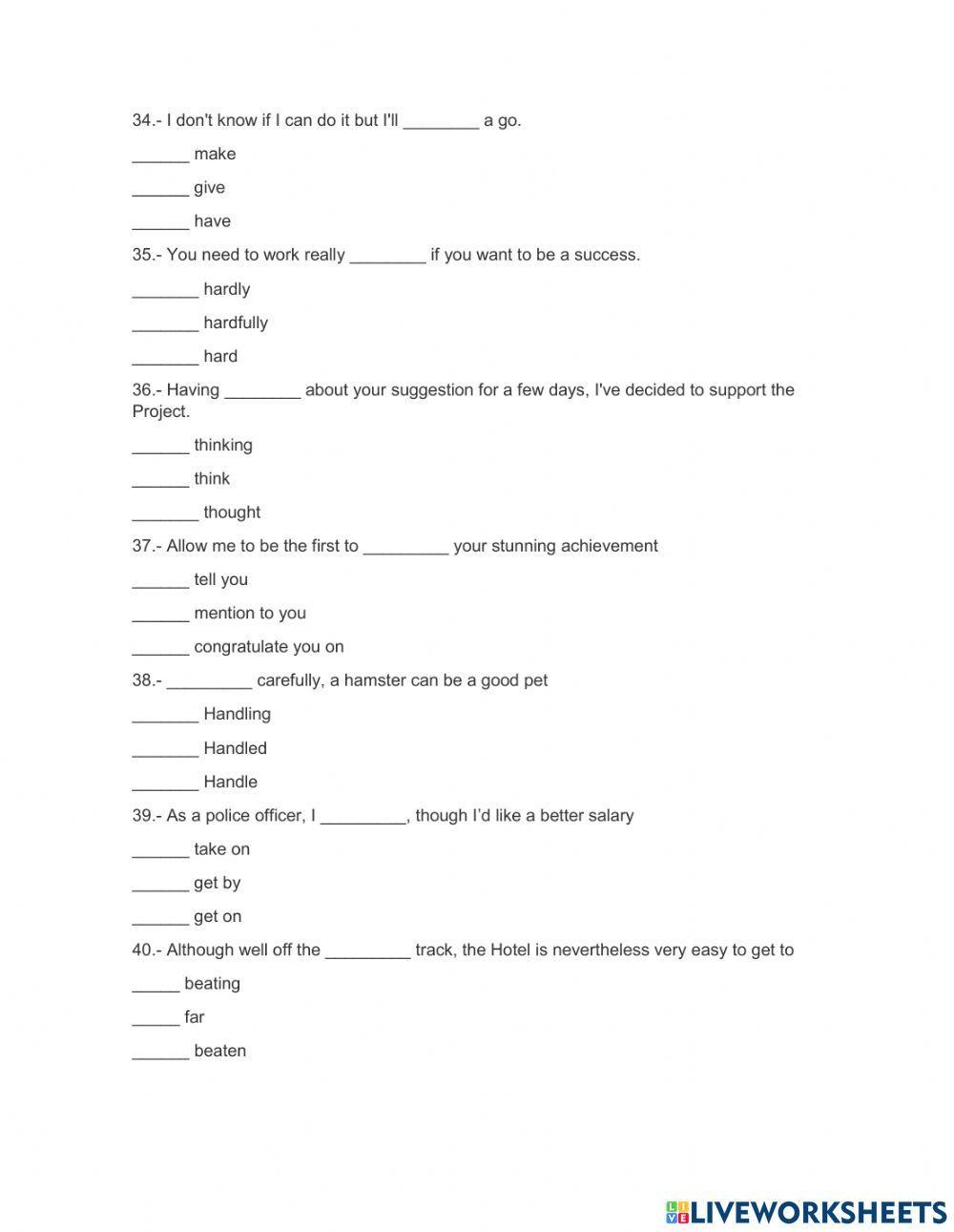 34.- I don't know if I can do it but I'll ________ a go.

______ make

______ give

______ have

35.- You need to work really ________ if you want to be a success.

_______ hardly

_______ hardfully

_______ hard

36.- Having ________ about your suggestion for a few days, I've decided to support the Project.

______ thinking

______ think

_______ thought

37.- Allow me to be the first to _________ your stunning achievement

______ tell you

______ mention to you

______ congratulate you on

38.- _________ carefully, a hamster can be a good pet

_______ Handling

_______ Handled

_______ Handle

39.- As a police officer, I _________, though I'd like a better salary

______ take on

______ get by

______ get on

40.- Although well off the _________ track, the Hotel is nevertheless very easy to get to

_____ beating

_____ far

______ beaten

LIVEWORKSHEETS